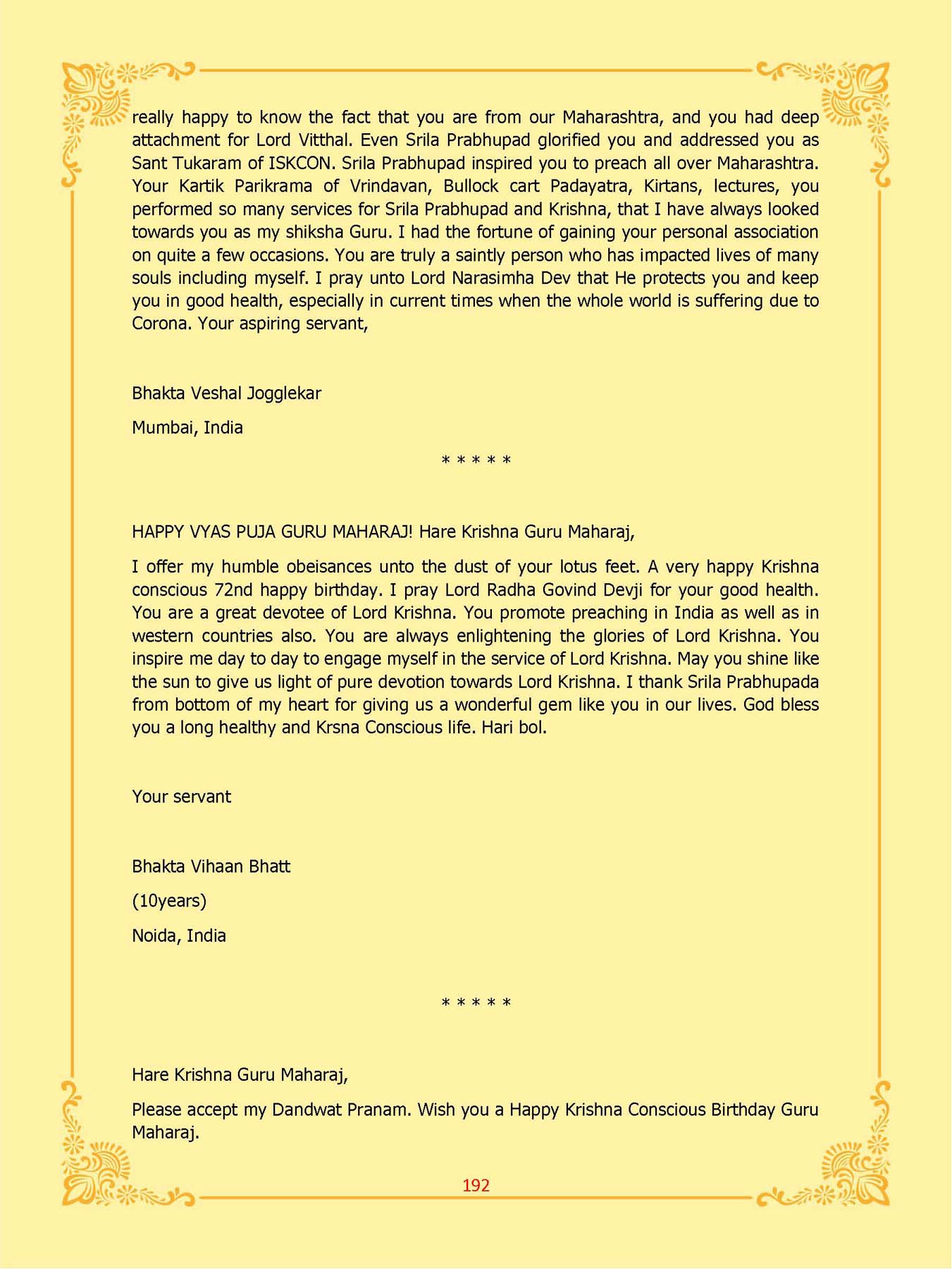 really happy to know the fact that you are from our Maharashtra, and you had deep attachment for Lord Vitthal. Even Srila Prabhupad glorified you and addressed you as Sant Tukaram of ISKCON. Srila Prabhupad inspired you to preach all over Maharashtra. Your Kartik Parikrama of Vrindavan, Bullock cart Padayatra, Kirtans, lectures, you performed so many services for Srila Prabhupad and Krishna, that I have always looked towards you as my shiksha Guru. I had the fortune of gaining your personal association on quite a few occasions. You are truly a saintly person who has impacted lives of many souls including myself. I pray unto Lord Narasimha Dev that He protects you and keep you in good health, especially in current times when the whole world is suffering due to Corona. Your aspiring servant,

Bhakta Veshal Jogglekar

Mumbai, India

* * * * *

HAPPY VYAS PUJA GURU MAHARAJ! Hare Krishna Guru Maharaj,

I offer my humble obeisances unto the dust of your lotus feet. A very happy Krishna conscious 72nd happy birthday. I pray Lord Radha Govind Devji for your good health. You are a great devotee of Lord Krishna. You promote preaching in India as well as in western countries also. You are always enlightening the glories of Lord Krishna. You inspire me day to day to engage myself in the service of Lord Krishna. May you shine like the sun to give us light of pure devotion towards Lord Krishna. I thank Srila Prabhupada from bottom of my heart for giving us a wonderful gem like you in our lives. God bless you a long healthy and Krsna Conscious life. Hari bol.

Your servant

Bhakta Vihaan Bhatt

(10years)

Noida, India

* * * * *

Hare Krishna Guru Maharaj,

Please accept my Dandwat Pranam. Wish you a Happy Krishna Conscious Birthday Guru Maharaj.

192